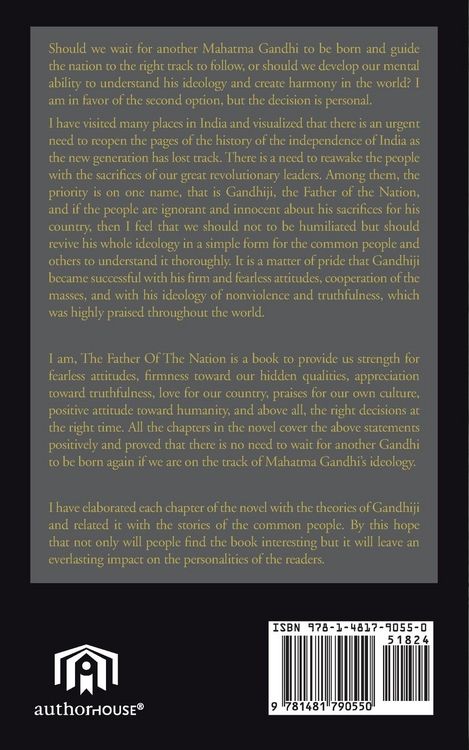 Should we wait for another Mahatma Gandhi to be born and guide the nation to the right track to follow, or should we develop our mental ability to understand his ideology and create harmony in the world? I am in favor of the second option, but the decision is personal.

I have visited many places in India and visualized that there is an urgent need to reopen the pages of the history of the independence of India as the new generation has lost track. There is a need to reawake the people with the sacrifices of our great revolutionary leaders. Among them, the priority is on one name, that is Gandhiji, the Father of the Nation, and if the people are ignorant and innocent about his sacrifices for his country, then I feel that we should not to be humiliated but should revive his whole ideology in a simple form for the common people and others to understand it thoroughly. It is a matter of pride that Gandhiji became successful with his firm and fearless attitudes, cooperation of the masses, and with his ideology of nonviolence and truthfulness, which was highly praised throughout the world.

I am, The Father Of The Nation is a book to provide us strength for fearless attitudes, firmness toward our hidden qualities, appreciation toward truthfulness, love for our country, praises for our own culture, positive attitude toward humanity, and above all, the right decisions at the right time. All the chapters in the novel cover the above statements positively and proved that there is no need to wait for another Gandhi to be born again if we are on the track of Mahatma Gandhi's ideology.

I have elaborated each chapter of the novel with the theories of Gandhiji and related it with the stories of the common people. By this hope that not only will people find the book interesting but it will leave an everlasting impact on the personalities of the readers.

authorHOUSE®

ISBN 978-1-4817-9055-0
51824
9 781481 790550